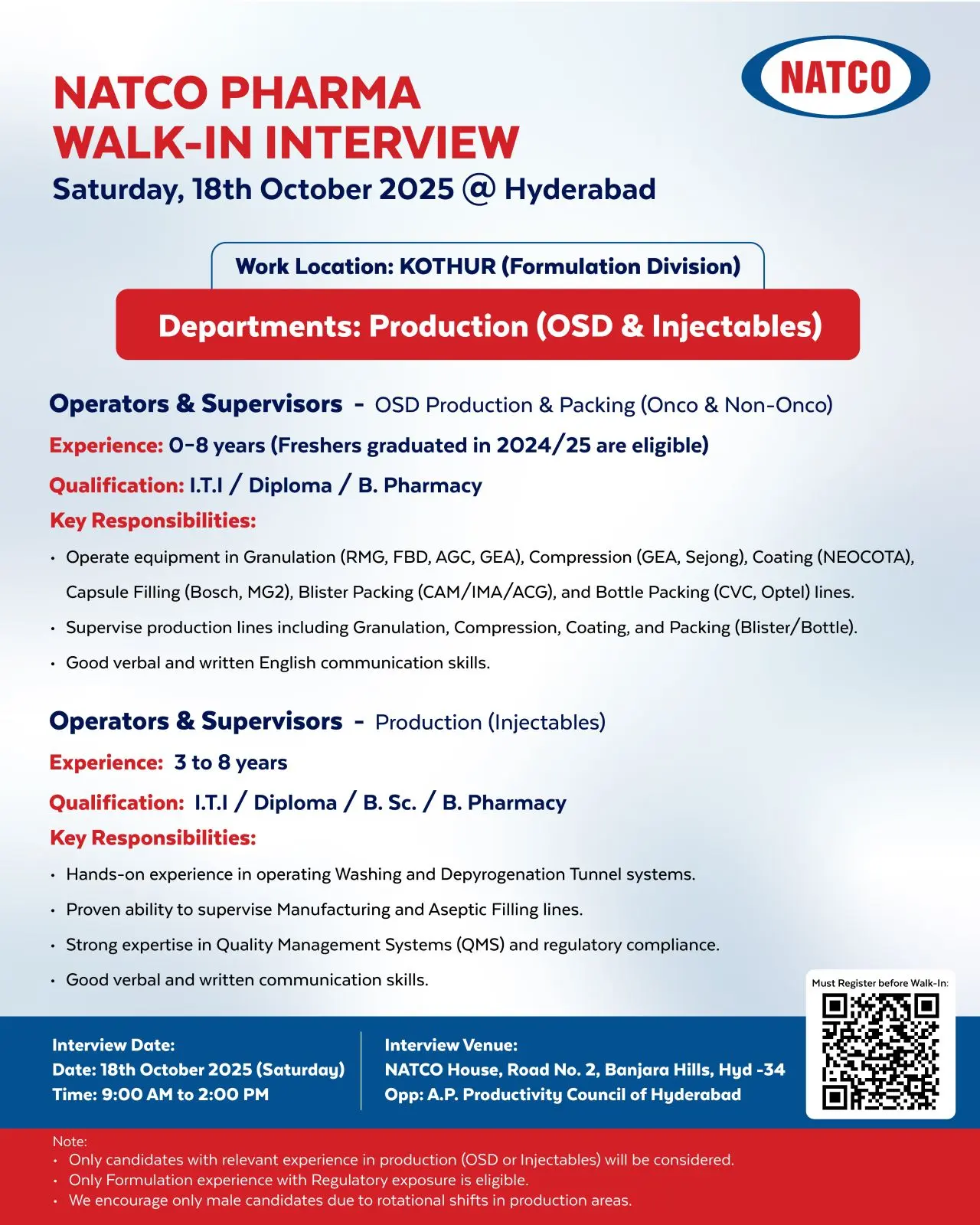 NATCO

NATCO PHARMA
WALK-IN INTERVIEW
Saturday, 18th October 2025 @ Hyderabad

Work Location: KOTHUR (Formulation Division)

Departments: Production (OSD & Injectables)

Operators & Supervisors - OSD Production & Packing (Onco & Non-Onco)

Experience: 0-8 years (Freshers graduated in 2024/25 are eligible)

Qualification: I.T.I / Diploma / B. Pharmacy

Key Responsibilities:

• Operate equipment in Granulation (RMG, FBD, AGC, GEA), Compression (GEA, Sejong), Coating (NEOCOTA), Capsule Filling (Bosch, MG2), Blister Packing (CAM/IMA/ACG), and Bottle Packing (CVC, Optel) lines.
• Supervise production lines including Granulation, Compression, Coating, and Packing (Blister/Bottle).
• Good verbal and written English communication skills.

Operators & Supervisors - Production (Injectables)

Experience: 3 to 8 years

Qualification: I.T.I / Diploma / B. Sc. / B. Pharmacy

Key Responsibilities:

• Hands-on experience in operating Washing and Depyrogenation Tunnel systems.
• Proven ability to supervise Manufacturing and Aseptic Filling lines.
• Strong expertise in Quality Management Systems (QMS) and regulatory compliance.
• Good verbal and written communication skills.

Must Register before Walk-In:

Interview Date:
Date: 18th October 2025 (Saturday)
Time: 9:00 AM to 2:00 PM

Interview Venue:
NATCO House, Road No. 2, Banjara Hills, Hyd -34
Opp: A.P. Productivity Council of Hyderabad

Note:
• Only candidates with relevant experience in production (OSD or Injectables) will be considered.
• Only Formulation experience with Regulatory exposure is eligible.
• We encourage only male candidates due to rotational shifts in production areas.